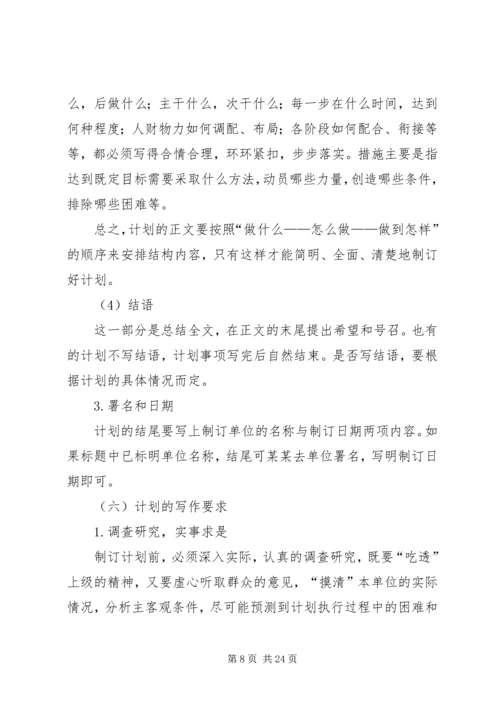 么，后做什么；主干什么，次干什么；每一步在什么时间，达到何种程度；人财物力如何调配、布局；各阶段如何配合、衔接等等，都必须写得合情合理，环环紧扣，步步落实。措施主要是指达到既定目标需要采取什么方法，动员哪些力量，创造哪些条件，排除哪些困难等。

总之，计划的正文要按照“做什么——怎么做——做到怎样”的顺序来安排结构内容，只有这样才能简明、全面、清楚地制订好计划。

（4）结语

这一部分是总结全文，在正文的末尾提出希望和号召。也有的计划不写结语，计划事项写完后自然结束。是否写结语，要根据计划的具体情况而定。

3.署名和日期

计划的结尾要写上制订单位的名称与制订日期两项内容。如果标题中已标明单位名称，结尾可某某去单位署名，写明制订日期即可。

（六）计划的写作要求

1.调查研究，实事求是

制订计划前，必须深入实际，认真的调查研究，既要“吃透”上级的精神，又要虚心听取群众的意见，“摸清”本单位的实际情况，分析主客观条件，尽可能预测到计划执行过程中的困难和

第 8 页 共 24 页